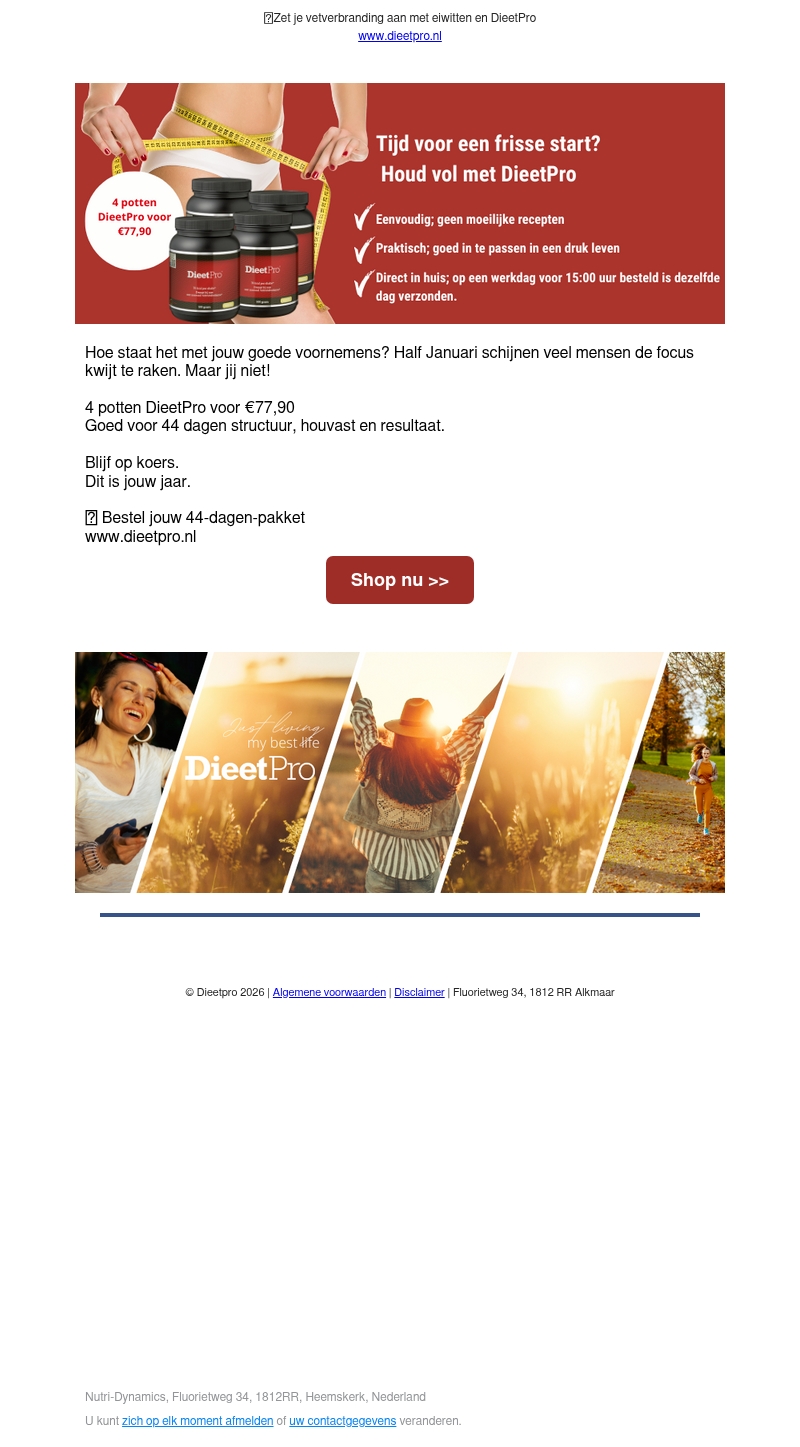 Zet je vetverbranding aan met eiwitten en DieetPro
www.dieetpro.nl

4 potten DieetPro voor €77,90

DieetPro

DieetPro

Tijd voor een frisse start?
Houd vol met DieetPro

Eenvoudig; geen moeilijke recepten
Praktisch; goed in te passen in een druk leven
Direct in huis; op een werkdag voor 15:00 uur besteld is dezelfde dag verzonden.

Hoe staat het met jouw goede voornemens? Half Januari schijnen veel mensen de focus kwijt te raken. Maar jij niet!

4 potten DieetPro voor €77,90
Goed voor 44 dagen structuur, houvast en resultaat.

Blijf op koers.
Dit is jouw jaar.

Bestel jouw 44-dagen-pakket
www.dieetpro.nl

Shop nu >>

Just living my best life
DieetPro

© Dieetpro 2026 | Algemene voorwaarden | Disclaimer | Fluorietweg 34, 1812 RR Alkmaar

Nutri-Dynamics, Fluorietweg 34, 1812RR, Heemskerk, Nederland

U kunt zich op elk moment afmelden of uw contactgegevens veranderen.